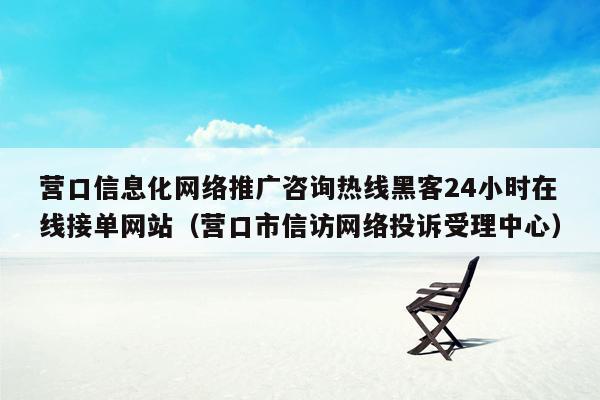 营口信息化网络推广咨询热线黑客24小时在线接单网站（营口市信访网络投诉受理中心）